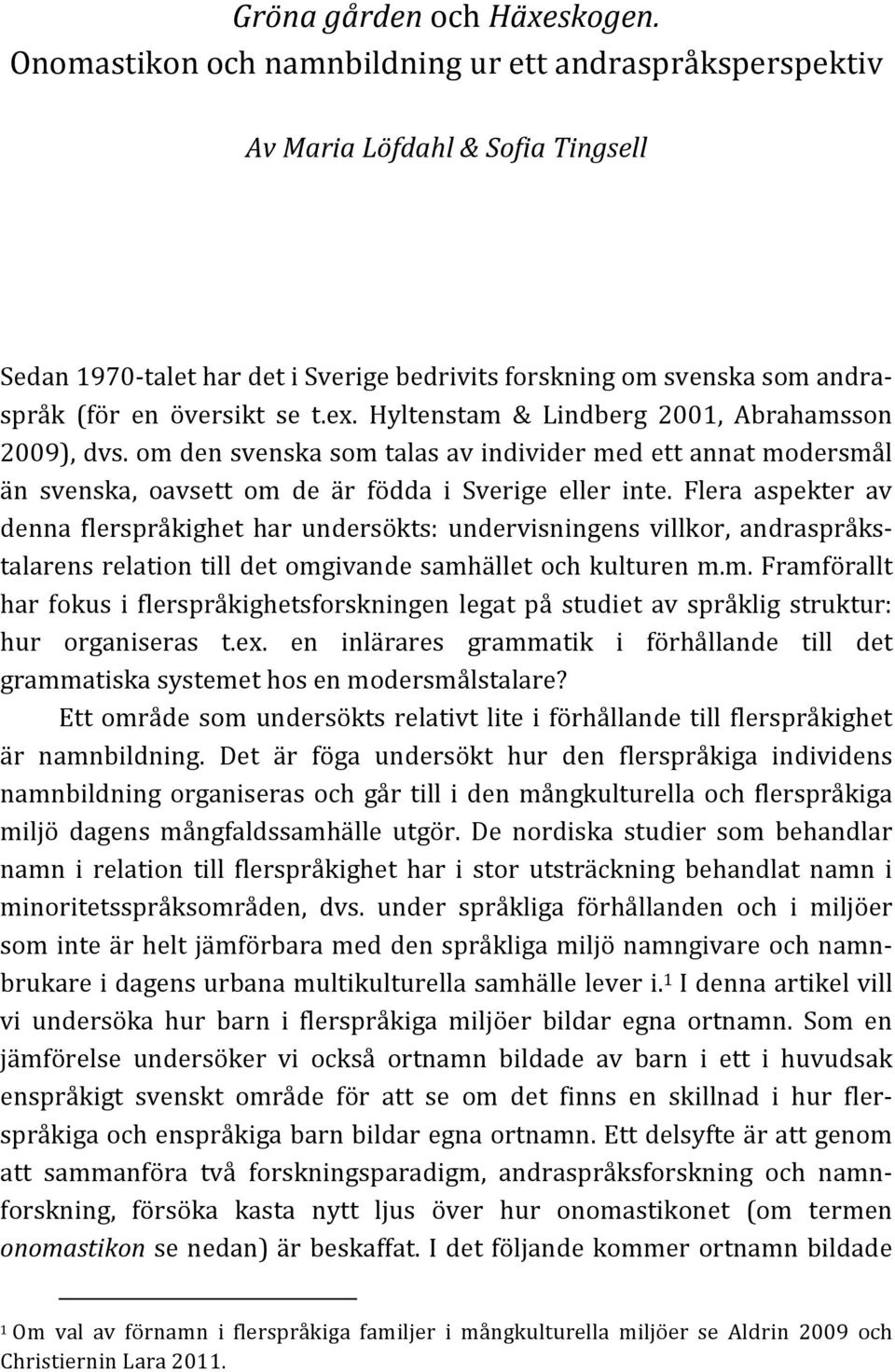 Gröna gården och Häxeskogen.
Onomastikon och namnbildning ur ett andraspråksperspektiv

Av Maria Löfdahl & Sofia Tingsell

Sedan 1970-talet har det i Sverige bedrivits forskning om svenska som andraspråk (för en översikt se t.ex. Hyltenstam & Lindberg 2001, Abrahamsson 2009), dvs. om den svenska som talas av individer med ett annat modersmål än svenska, oavsett om de är födda i Sverige eller inte. Flera aspekter av denna flerspråkighet har undersökts: undervisningens villkor, andraspråkstalarens relation till det omgivande samhället och kulturen m.m. Framförallt har fokus i flerspråkighetsforskningen legat på studiet av språklig struktur: hur organiseras t.ex. en inlärares grammatik i förhållande till det grammatiska systemet hos en modersmålstalare?

Ett område som undersökts relativt lite i förhållande till flerspråkighet är namnbildning. Det är föga undersökt hur den flerspråkiga individens namnbildning organiseras och går till i den mångkulturella och flerspråkiga miljö dagens mångfaldssamhälle utgör. De nordiska studier som behandlar namn i relation till flerspråkighet har i stor utsträckning behandlat namn i minoritetsspråksområden, dvs. under språkliga förhållanden och i miljöer som inte är helt jämförbara med den språkliga miljö namngivare och namnbrukare i dagens urbana multikulturella samhälle lever i.$^1$ I denna artikel vill vi undersöka hur barn i flerspråkiga miljöer bildar egna ortnamn. Som en jämförelse undersöker vi också ortnamn bildade av barn i ett i huvudsak enspråkigt svenskt område för att se om det finns en skillnad i hur flerspråkiga och enspråkiga barn bildar egna ortnamn. Ett delsyfte är att genom att sammanföra två forskningsparadigm, andraspråksforskning och namnforskning, försöka kasta nytt ljus över hur onomastikonet (om termen onomastikon se nedan) är beskaffat. I det följande kommer ortnamn bildade

$^1$ Om val av förnamn i flerspråkiga familjer i mångkulturella miljöer se Aldrin 2009 och Christiernin Lara 2011.